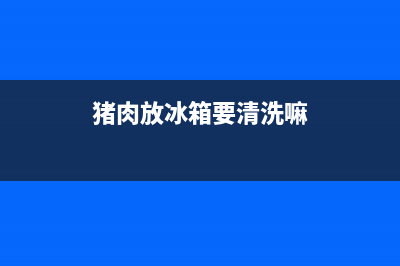 猪肉放冰箱要清洗嘛